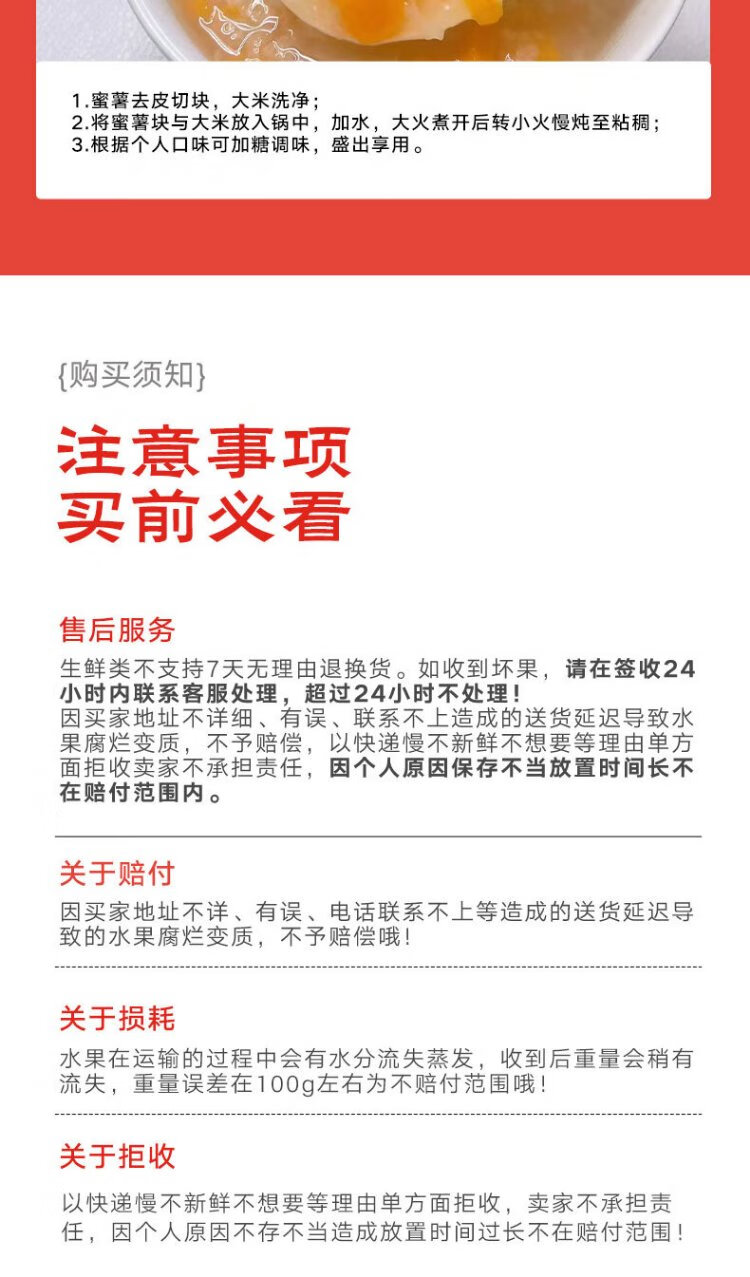 1.蜜薯去皮切块，大米洗净；
2.将蜜薯块与大米放入锅中，加水，大火煮开后转小火慢炖至粘稠；
3.根据个人口味可加糖调味，盛出享用。

{购买须知}

注意事项
买前必看

售后服务

生鲜类不支持7天无理由退换货。如收到坏果，请在签收24小时内联系客服处理，超过24小时不处理！
因买家地址不详细、有误、联系不上造成的送货延迟导致水果腐烂变质，不予赔偿，以快递慢不新鲜不想要等理由单方面拒收卖家不承担责任，因个人原因保存不当放置时间长不在赔付范围内。

关于赔付

因买家地址不详、有误、电话联系不上等造成的送货延迟导致的水果腐烂变质，不予赔偿哦！

关于损耗

水果在运输的过程中会有水分流失蒸发，收到后重量会稍有流失，重量误差在100g左右为不赔付范围哦！

关于拒收

以快递慢不新鲜不想要等理由单方面拒收，卖家不承担责任，因个人原因不存不当造成放置时间过长不在赔付范围！